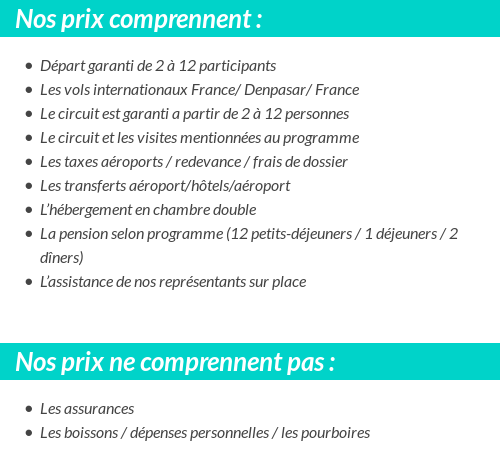 Nos prix comprennent :

- Départ garanti de 2 à 12 participants
- Les vols internationaux France/ Denpasar/ France
- Le circuit est garanti a partir de 2 à 12 personnes
- Le circuit et les visites mentionnées au programme
- Les taxes aéroports / redevance / frais de dossier
- Les transferts aéroport/hôtels/aéroport
- L'hébergement en chambre double
- La pension selon programme (12 petits-déjeuners / 1 déjeuners / 2 dîners)
- L'assistance de nos représentants sur place

Nos prix ne comprennent pas :

- Les assurances
- Les boissons / dépenses personnelles / les pourboires